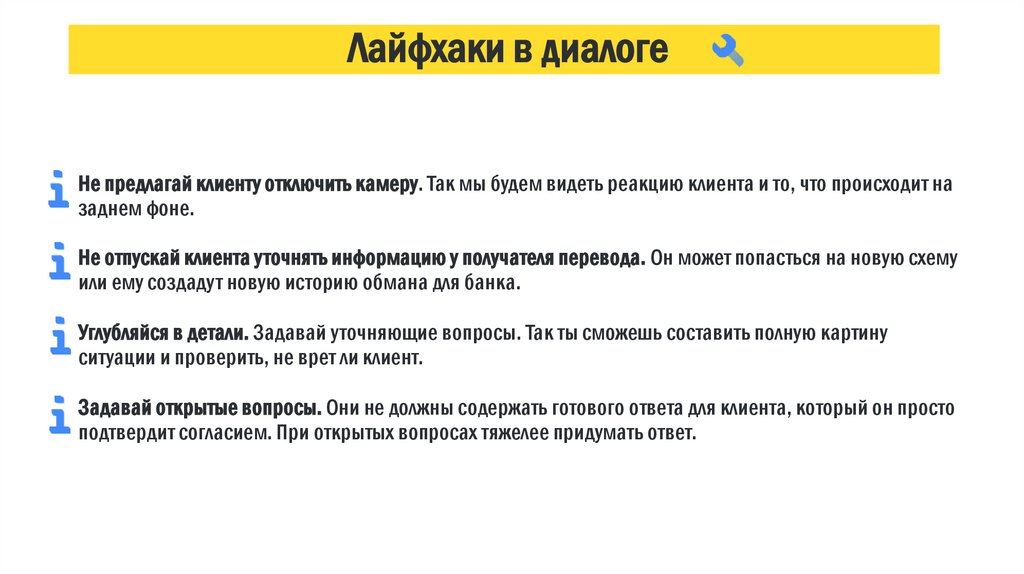 Лайфхаки в диалоге

Не предлагай клиенту отключить камеру. Так мы будем видеть реакцию клиента и то, что происходит на заднем фоне.

Не отпускай клиента уточнять информацию у получателя перевода. Он может попасться на новую схему или ему создадут новую историю обмана для банка.

Углубляйся в детали. Задавай уточняющие вопросы. Так ты сможешь составить полную картину ситуации и проверить, не врет ли клиент.

Задавай открытые вопросы. Они не должны содержать готового ответа для клиента, который он просто подтвердит согласием. При открытых вопросах тяжелее придумать ответ.